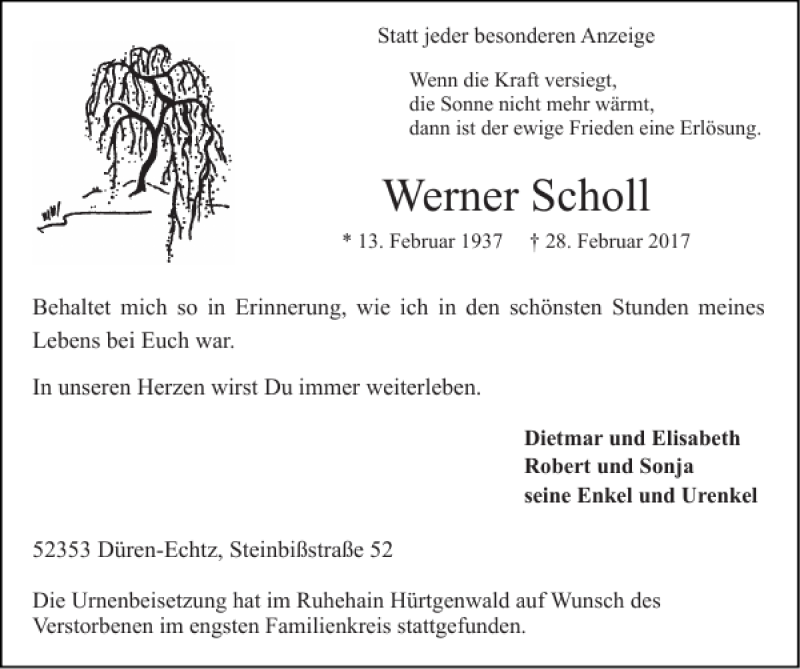 Statt jeder besonderen Anzeige

Wenn die Kraft versiegt,
die Sonne nicht mehr wärmt,
dann ist der ewige Frieden eine Erlösung.

Werner Scholl

* 13. Februar 1937 † 28. Februar 2017

Behaltet mich so in Erinnerung, wie ich in den schönsten Stunden meines Lebens bei Euch war.

In unseren Herzen wirst Du immer weiterleben.

Dietmar und Elisabeth
Robert und Sonja
seine Enkel und Urenkel

52353 Düren-Echtz, Steinbißstraße 52

Die Urnenbeisetzung hat im Ruhehain Hürtgenwald auf Wunsch des Verstorbenen im engsten Familienkreis stattgefunden.